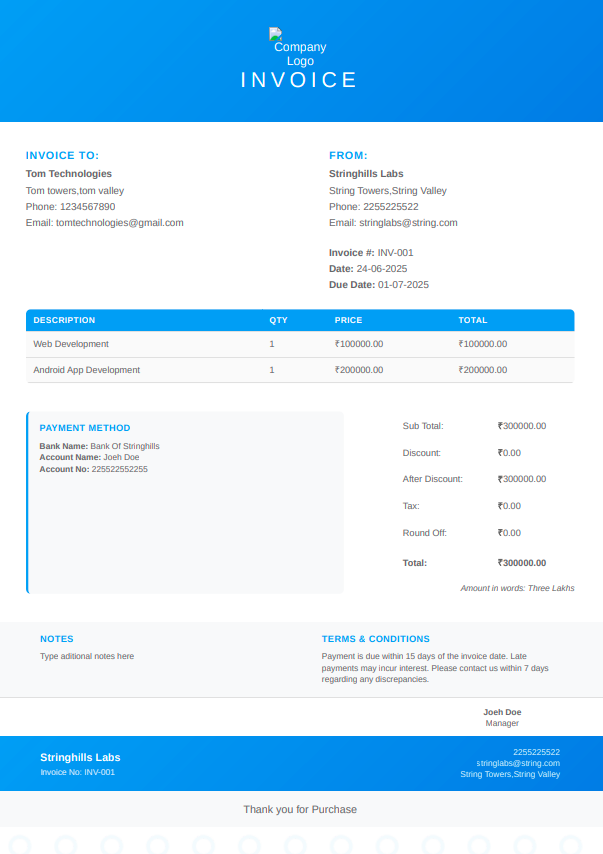 Company Logo

INVOICE

INVOICE TO:
Tom Technologies
Tom towers,tom valley
Phone: 1234567890
Email: tomtechnologies@gmail.com

FROM:
Stringhills Labs
String Towers,String Valley
Phone: 2255225522
Email: stringlabs@string.com

Invoice #: INV-001
Date: 24-06-2025
Due Date: 01-07-2025

| DESCRIPTION | QTY | PRICE | TOTAL |
|---|---|---|---|
| Web Development | 1 | ₹100000.00 | ₹100000.00 |
| Android App Development | 1 | ₹200000.00 | ₹200000.00 |

PAYMENT METHOD
Bank Name: Bank Of Stringhills
Account Name: Joeh Doe
Account No: 225522552255

| Sub Total: | ₹300000.00 |
|---|---|
| Discount: | ₹0.00 |
| After Discount: | ₹300000.00 |
| Tax: | ₹0.00 |
| Round Off: | ₹0.00 |
| Total: | ₹300000.00 |

Amount in words: Three Lakhs

NOTES
Type aditional notes here

TERMS & CONDITIONS
Payment is due within 15 days of the invoice date. Late payments may incur interest. Please contact us within 7 days regarding any discrepancies.

Joeh Doe
Manager

Stringhills Labs
Invoice No: INV-001

2255225522
stringlabs@string.com
String Towers,String Valley

Thank you for Purchase